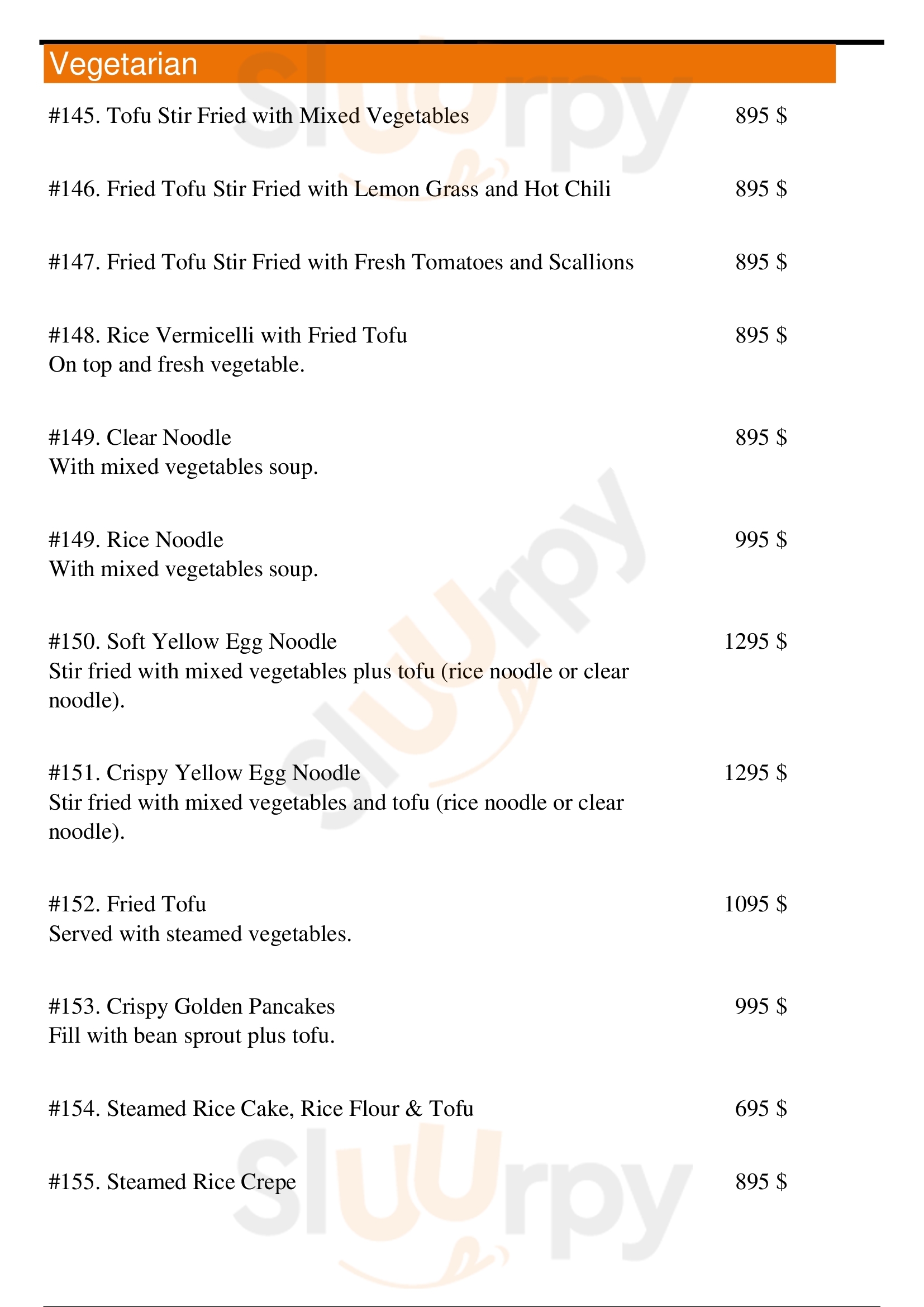 Vegetarian

#145. Tofu Stir Fried with Mixed Vegetables 895 $

#146. Fried Tofu Stir Fried with Lemon Grass and Hot Chili 895 $

#147. Fried Tofu Stir Fried with Fresh Tomatoes and Scallions 895 $

#148. Rice Vermicelli with Fried Tofu 895 $
On top and fresh vegetable.

#149. Clear Noodle 895 $
With mixed vegetables soup.

#149. Rice Noodle 995 $
With mixed vegetables soup.

#150. Soft Yellow Egg Noodle 1295 $
Stir fried with mixed vegetables plus tofu (rice noodle or clear noodle).

#151. Crispy Yellow Egg Noodle 1295 $
Stir fried with mixed vegetables and tofu (rice noodle or clear noodle).

#152. Fried Tofu 1095 $
Served with steamed vegetables.

#153. Crispy Golden Pancakes 995 $
Fill with bean sprout plus tofu.

#154. Steamed Rice Cake, Rice Flour & Tofu 695 $

#155. Steamed Rice Crepe 895 $

Slurpy